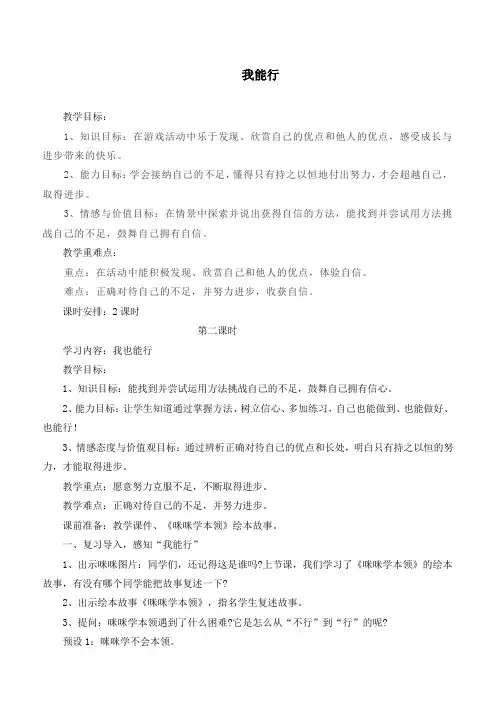 我能行

教学目标：

1、知识目标：在游戏活动中乐于发现、欣赏自己的优点和他人的优点，感受成长与进步带来的快乐。

2、能力目标：学会接纳自己的不足，懂得只有持之以恒地付出努力，才会超越自己，取得进步。

3、情感与价值目标：在情景中探索并说出获得自信的方法，能找到并尝试用方法挑战自己的不足，鼓舞自己拥有自信。

教学重难点：

重点：在活动中能积极发现、欣赏自己和他人的优点，体验自信。

难点：正确对待自己的不足，并努力进步，收获自信。

课时安排：2 课时

第二课时

学习内容：我也能行

教学目标：

1、知识目标：能找到并尝试运用方法挑战自己的不足，鼓舞自己拥有信心。

2、能力目标：让学生知道通过掌握方法、树立信心、多加练习，自己也能做到、也能做好、也能行！

3、情感态度与价值观目标：通过辨析正确对待自己的优点和长处，明白只有持之以恒的努力，才能取得进步。

教学重点：愿意努力克服不足，不断取得进步。

教学难点：正确对待自己的不足，并努力进步。

课前准备：教学课件、《咪咪学本领》绘本故事。

一、复习导入，感知“我能行”

1、出示咪咪图片：同学们，还记得这是谁吗?上节课，我们学习了《咪咪学本领》的绘本故事，有没有哪个同学能把故事复述一下?

2、出示绘本故事《咪咪学本领》，指名学生复述故事。

3、提问：咪咪学本领遇到了什么困难?它是怎么从“不行”到“行”的呢?

预设 1：咪咪学不会本领。